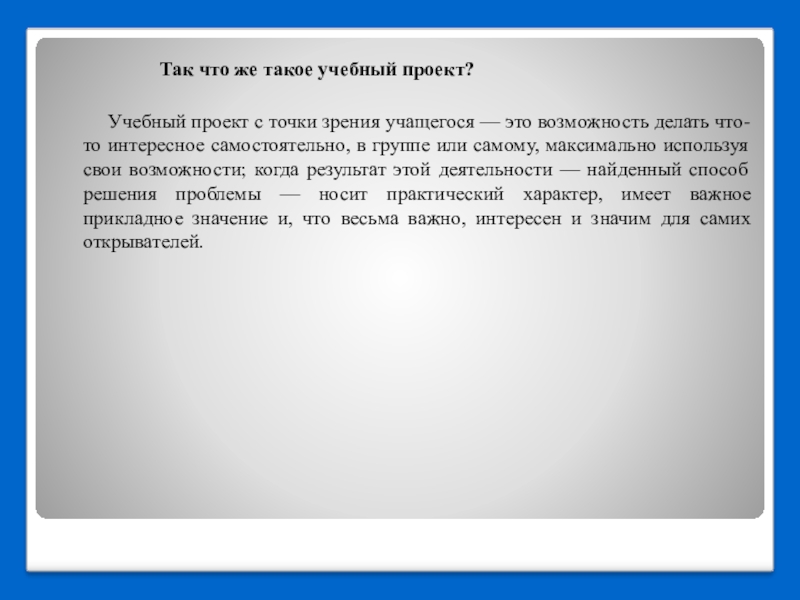 Так что же такое учебный проект?

Учебный проект с точки зрения учащегося — это возможность делать что-то интересное самостоятельно, в группе или самому, максимально используя свои возможности; когда результат этой деятельности — найденный способ решения проблемы — носит практический характер, имеет важное прикладное значение и, что весьма важно, интересен и значим для самих открывателей.